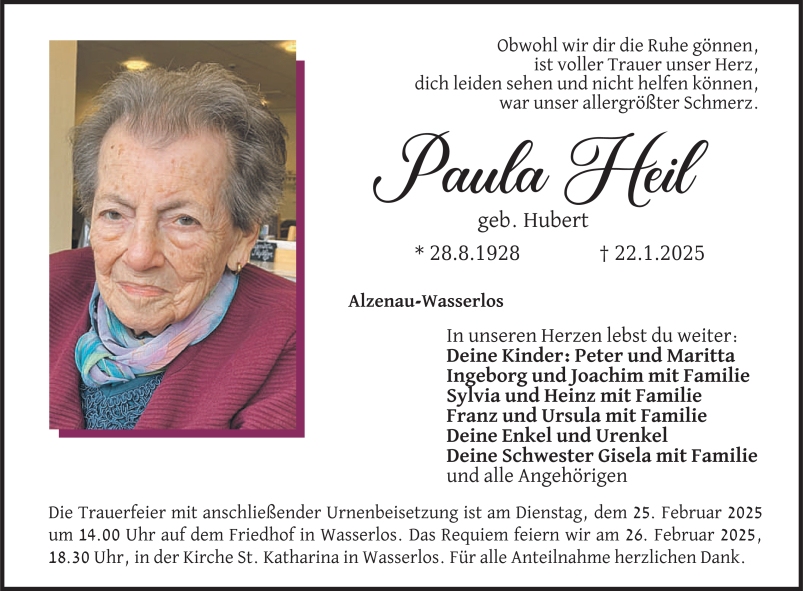 Obwohl wir dir die Ruhe gönnen,
ist voller Trauer unser Herz,
dich leiden sehen und nicht helfen können,
war unser allergrößter Schmerz.

Paula Heil

geb. Hubert

* 28.8.1928 † 22.1.2025

Alzenau-Wasserlos

In unseren Herzen lebst du weiter:
Deine Kinder: Peter und Maritta
Ingeborg und Joachim mit Familie
Sylvia und Heinz mit Familie
Franz und Ursula mit Familie
Deine Enkel und Urenkel
Deine Schwester Gisela mit Familie
und alle Angehörigen

Die Trauerfeier mit anschließender Urnenbeisetzung ist am Dienstag, dem 25. Februar 2025 um 14.00 Uhr auf dem Friedhof in Wasserlos. Das Requiem feiern wir am 26. Februar 2025, 18.30 Uhr, in der Kirche St. Katharina in Wasserlos. Für alle Anteilnahme herzlichen Dank.